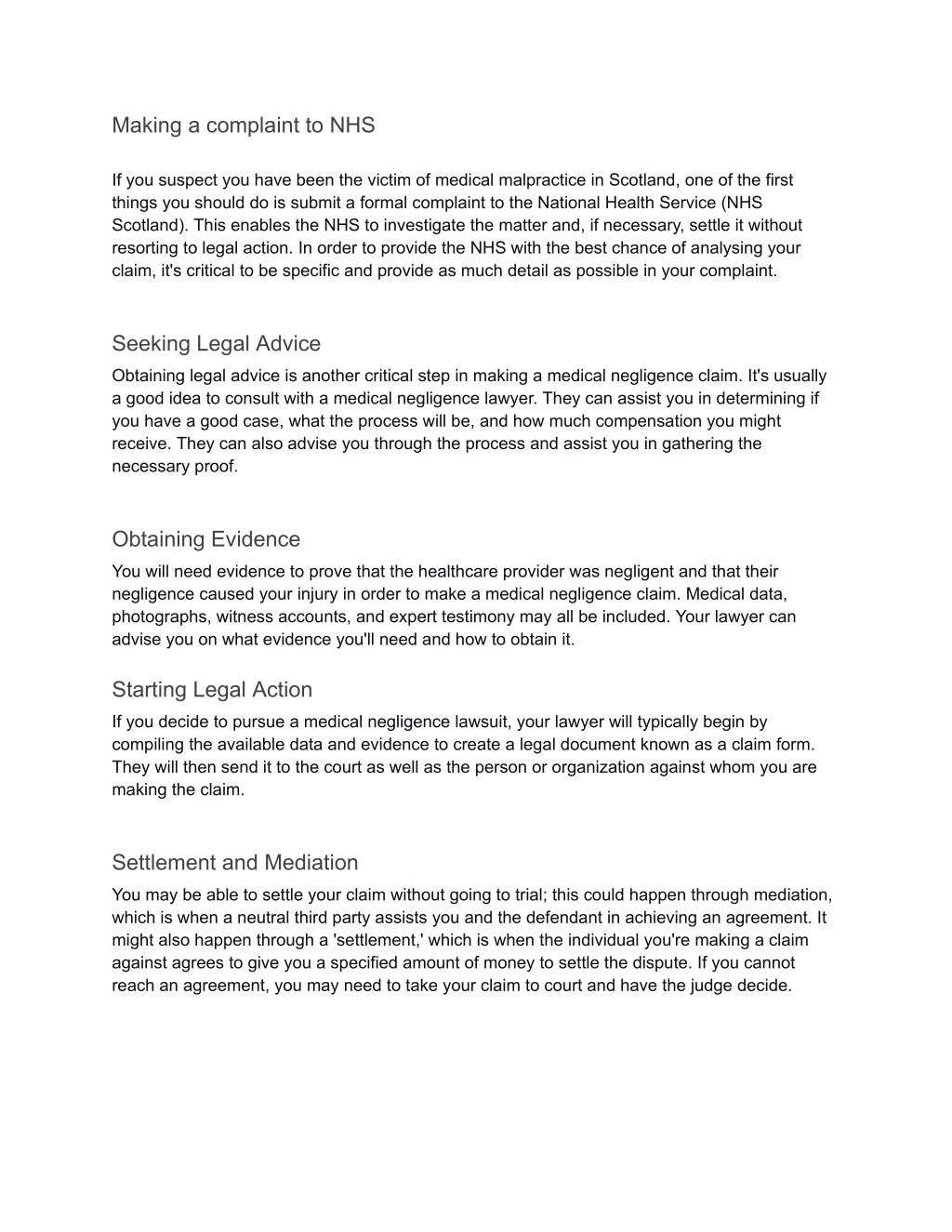 Making a complaint to NHS

If you suspect you have been the victim of medical malpractice in Scotland, one of the first things you should do is submit a formal complaint to the National Health Service (NHS Scotland). This enables the NHS to investigate the matter and, if necessary, settle it without resorting to legal action. In order to provide the NHS with the best chance of analysing your claim, it's critical to be specific and provide as much detail as possible in your complaint.

Seeking Legal Advice

Obtaining legal advice is another critical step in making a medical negligence claim. It's usually a good idea to consult with a medical negligence lawyer. They can assist you in determining if you have a good case, what the process will be, and how much compensation you might receive. They can also advise you through the process and assist you in gathering the necessary proof.

Obtaining Evidence

You will need evidence to prove that the healthcare provider was negligent and that their negligence caused your injury in order to make a medical negligence claim. Medical data, photographs, witness accounts, and expert testimony may all be included. Your lawyer can advise you on what evidence you'll need and how to obtain it.

Starting Legal Action

If you decide to pursue a medical negligence lawsuit, your lawyer will typically begin by compiling the available data and evidence to create a legal document known as a claim form. They will then send it to the court as well as the person or organization against whom you are making the claim.

Settlement and Mediation

You may be able to settle your claim without going to trial; this could happen through mediation, which is when a neutral third party assists you and the defendant in achieving an agreement. It might also happen through a 'settlement,' which is when the individual you're making a claim against agrees to give you a specified amount of money to settle the dispute. If you cannot reach an agreement, you may need to take your claim to court and have the judge decide.